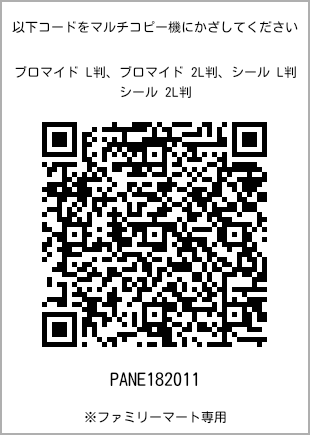 以下コードをマルチコピー機にかざしてください

ブロマイド L判、ブロマイド 2L判、シール L判
シール 2L判

PANE182011

※ファミリーマート専用